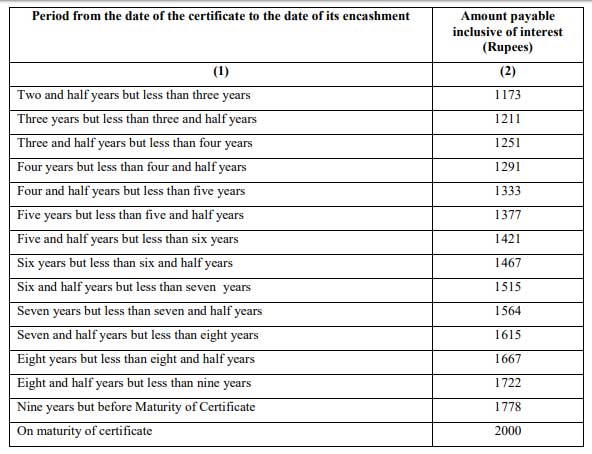 | Period from the date of the certificate to the date of its encashment | Amount payable inclusive of interest (Rupees) |
|---|---|
| (1) | (2) |
| Two and half years but less than three years | 1173 |
| Three years but less than three and half years | 1211 |
| Three and half years but less than four years | 1251 |
| Four years but less than four and half years | 1291 |
| Four and half years but less than five years | 1333 |
| Five years but less than five and half years | 1377 |
| Five and half years but less than six years | 1421 |
| Six years but less than six and half years | 1467 |
| Six and half years but less than seven years | 1515 |
| Seven years but less than seven and half years | 1564 |
| Seven and half years but less than eight years | 1615 |
| Eight years but less than eight and half years | 1667 |
| Eight and half years but less than nine years | 1722 |
| Nine years but before Maturity of Certificate | 1778 |
| On maturity of certificate | 2000 |